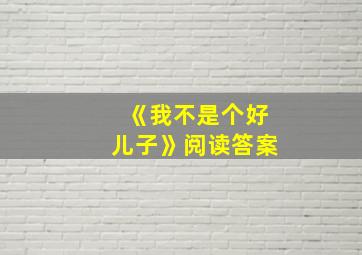 《我不是个好儿子》阅读答案